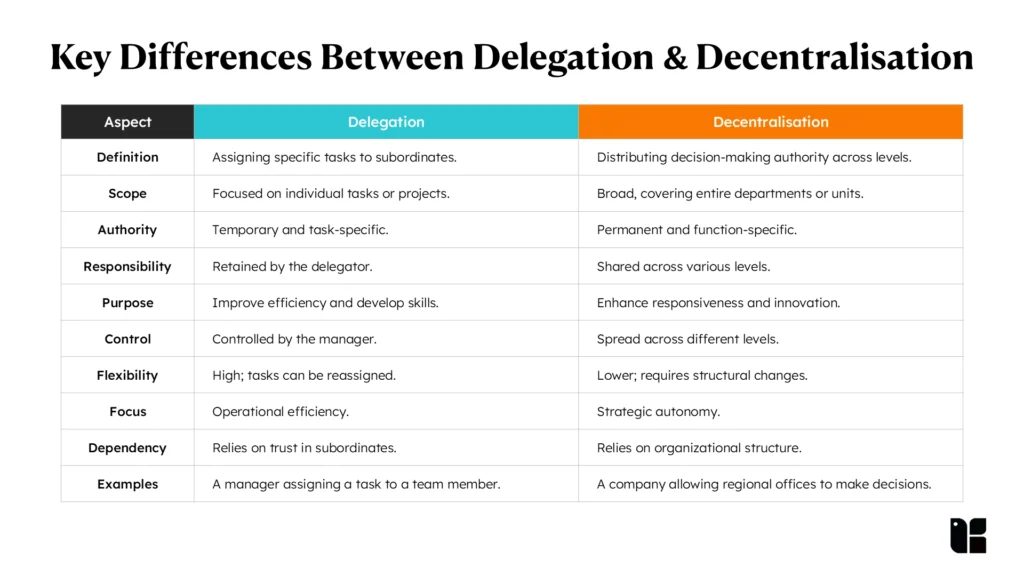 Key Differences Between Delegation & Decentralisation

| Aspect | Delegation | Decentralisation |
|---|---|---|
| Definition | Assigning specific tasks to subordinates. | Distributing decision-making authority across levels. |
| Scope | Focused on individual tasks or projects. | Broad, covering entire departments or units. |
| Authority | Temporary and task-specific. | Permanent and function-specific. |
| Responsibility | Retained by the delegator. | Shared across various levels. |
| Purpose | Improve efficiency and develop skills. | Enhance responsiveness and innovation. |
| Control | Controlled by the manager. | Spread across different levels. |
| Flexibility | High; tasks can be reassigned. | Lower; requires structural changes. |
| Focus | Operational efficiency. | Strategic autonomy. |
| Dependency | Relies on trust in subordinates. | Relies on organizational structure. |
| Examples | A manager assigning a task to a team member. | A company allowing regional offices to make decisions. |